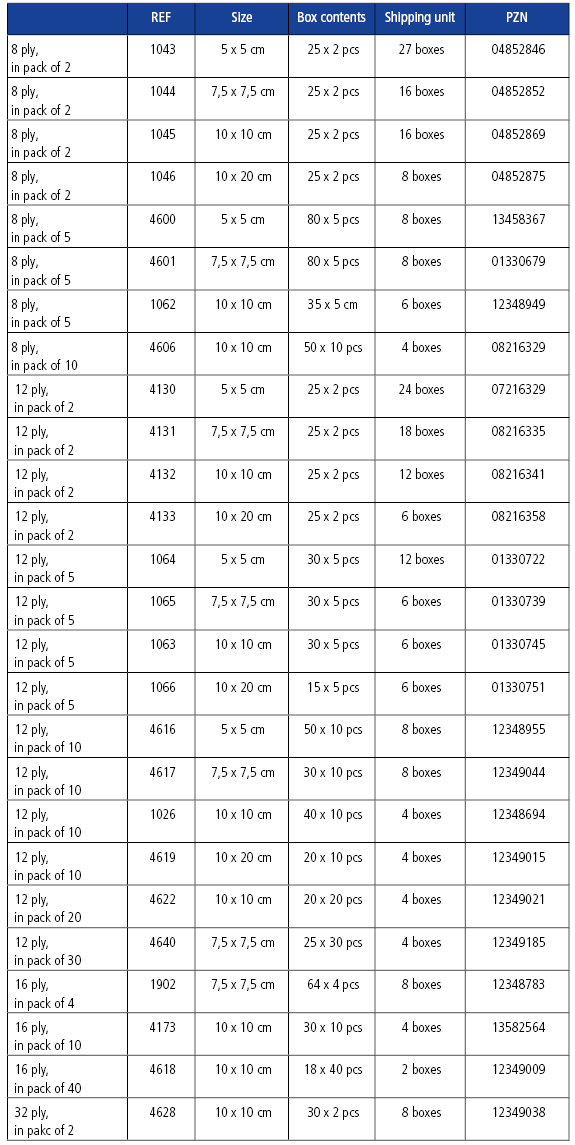 | | REF | Size | Box contents | Shipping unit | PZN |
|---|---|---|---|---|---|
| 8 ply, in pack of 2 | 1043 | 5 x 5 cm | 25 x 2 pcs | 27 boxes | 04852846 |
| 8 ply, in pack of 2 | 1044 | 7,5 x 7,5 cm | 25 x 2 pcs | 16 boxes | 04852852 |
| 8 ply, in pack of 2 | 1045 | 10 x 10 cm | 25 x 2 pcs | 16 boxes | 04852869 |
| 8 ply, in pack of 2 | 1046 | 10 x 20 cm | 25 x 2 pcs | 8 boxes | 04852875 |
| 8 ply, in pack of 5 | 4600 | 5 x 5 cm | 80 x 5 pcs | 8 boxes | 13458367 |
| 8 ply, in pack of 5 | 4601 | 7,5 x 7,5 cm | 80 x 5 pcs | 8 boxes | 01330679 |
| 8 ply, in pack of 5 | 1062 | 10 x 10 cm | 35 x 5 cm | 6 boxes | 12348949 |
| 8 ply, in pack of 10 | 4606 | 10 x 10 cm | 50 x 10 pcs | 4 boxes | 08216329 |
| 12 ply, in pack of 2 | 4130 | 5 x 5 cm | 25 x 2 pcs | 24 boxes | 07216329 |
| 12 ply, in pack of 2 | 4131 | 7,5 x 7,5 cm | 25 x 2 pcs | 18 boxes | 08216335 |
| 12 ply, in pack of 2 | 4132 | 10 x 10 cm | 25 x 2 pcs | 12 boxes | 08216341 |
| 12 ply, in pack of 2 | 4133 | 10 x 20 cm | 25 x 2 pcs | 6 boxes | 08216358 |
| 12 ply, in pack of 5 | 1064 | 5 x 5 cm | 30 x 5 pcs | 12 boxes | 01330722 |
| 12 ply, in pack of 5 | 1065 | 7,5 x 7,5 cm | 30 x 5 pcs | 6 boxes | 01330739 |
| 12 ply, in pack of 5 | 1063 | 10 x 10 cm | 30 x 5 pcs | 6 boxes | 01330745 |
| 12 ply, in pack of 5 | 1066 | 10 x 20 cm | 15 x 5 pcs | 6 boxes | 01330751 |
| 12 ply, in pack of 10 | 4616 | 5 x 5 cm | 50 x 10 pcs | 8 boxes | 12348955 |
| 12 ply, in pack of 10 | 4617 | 7,5 x 7,5 cm | 30 x 10 pcs | 8 boxes | 12349044 |
| 12 ply, in pack of 10 | 1026 | 10 x 10 cm | 40 x 10 pcs | 4 boxes | 12348694 |
| 12 ply, in pack of 10 | 4619 | 10 x 20 cm | 20 x 10 pcs | 4 boxes | 12349015 |
| 12 ply, in pack of 20 | 4622 | 10 x 10 cm | 20 x 20 pcs | 4 boxes | 12349021 |
| 12 ply, in pack of 30 | 4640 | 7,5 x 7,5 cm | 25 x 30 pcs | 4 boxes | 12349185 |
| 16 ply, in pack of 4 | 1902 | 7,5 x 7,5 cm | 64 x 4 pcs | 8 boxes | 12348783 |
| 16 ply, in pack of 10 | 4173 | 10 x 10 cm | 30 x 10 pcs | 4 boxes | 13582564 |
| 16 ply, in pack of 40 | 4618 | 10 x 10 cm | 18 x 40 pcs | 2 boxes | 12349009 |
| 32 ply, in pakc of 2 | 4628 | 10 x 10 cm | 30 x 2 pcs | 8 boxes | 12349038 |